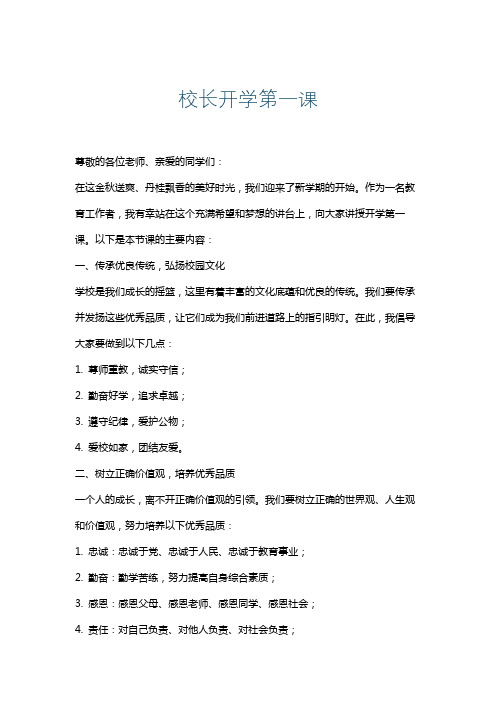 校长开学第一课

尊敬的各位老师、亲爱的同学们：

在这金秋送爽、丹桂飘香的美好时光，我们迎来了新学期的开始。作为一名教育工作者，我有幸站在这个充满希望和梦想的讲台上，向大家讲授开学第一课。以下是本节课的主要内容：

一、传承优良传统，弘扬校园文化

学校是我们成长的摇篮，这里有着丰富的文化底蕴和优良的传统。我们要传承并发扬这些优秀品质，让它们成为我们前进道路上的指引明灯。在此，我倡导大家要做到以下几点：

1. 尊师重教，诚实守信；

2. 勤奋好学，追求卓越；

3. 遵守纪律，爱护公物；

4. 爱校如家，团结友爱。

二、树立正确价值观，培养优秀品质

一个人的成长，离不开正确价值观的引领。我们要树立正确的世界观、人生观和价值观，努力培养以下优秀品质：

1. 忠诚：忠诚于党、忠诚于人民、忠诚于教育事业；

2. 勤奋：勤学苦练，努力提高自身综合素质；

3. 感恩：感恩父母、感恩老师、感恩同学、感恩社会；

4. 责任：对自己负责、对他人负责、对社会负责；